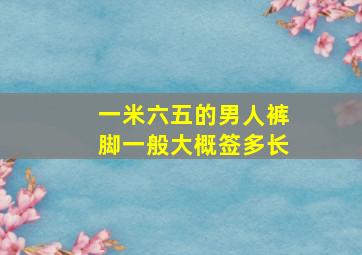 一米六五的男人裤脚一般大概签多长